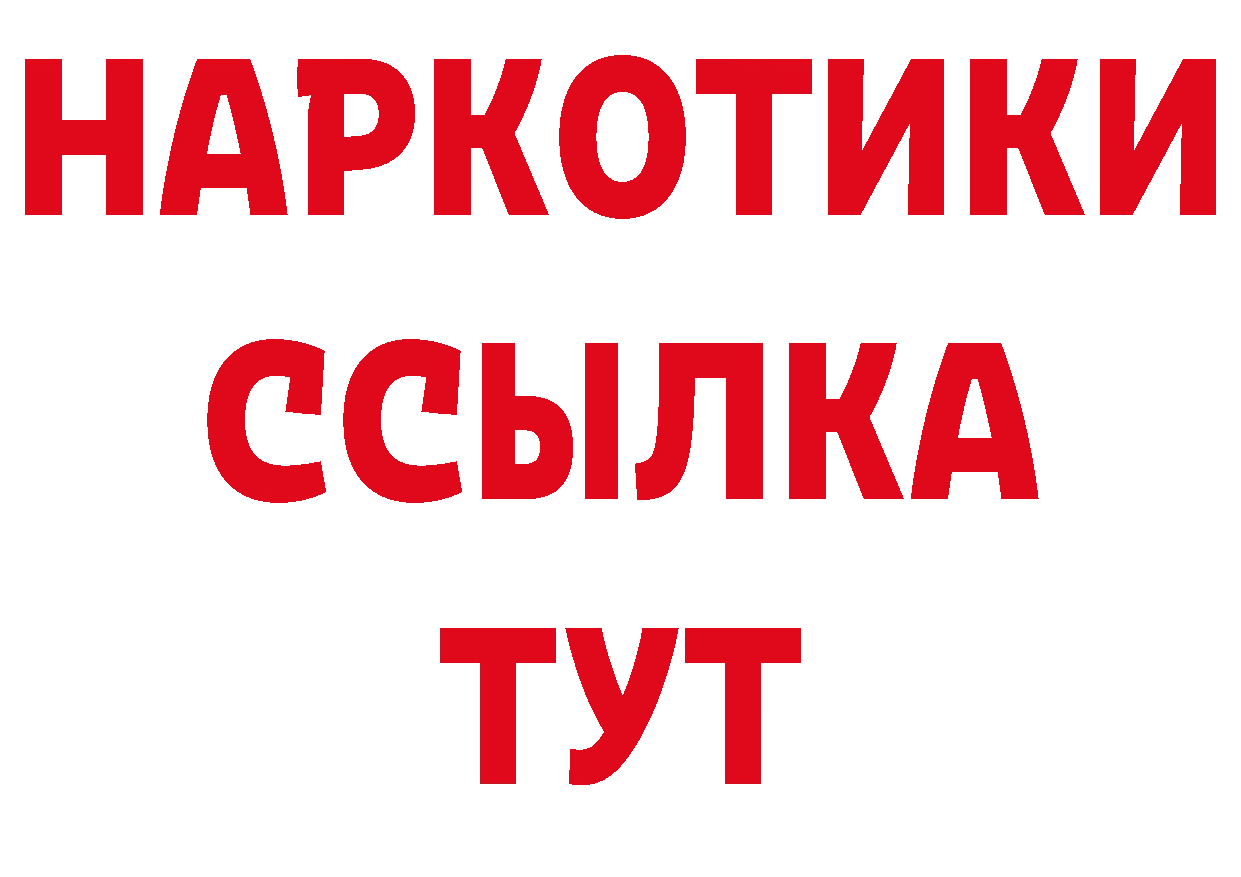 НАРКОТИКИ ССЫЛКА ТУТ